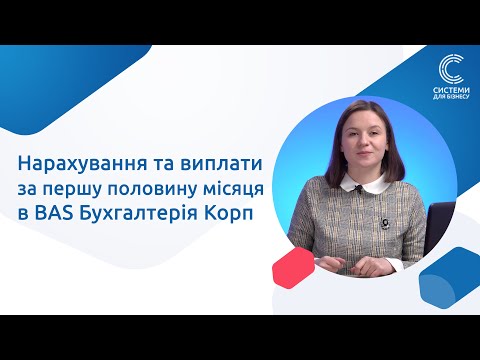 СИСТЕМИ
ДЛЯ БІЗНЕСУ

Нарахування та виплати за першу половину місяця в BAS Бухгалтерія Корп